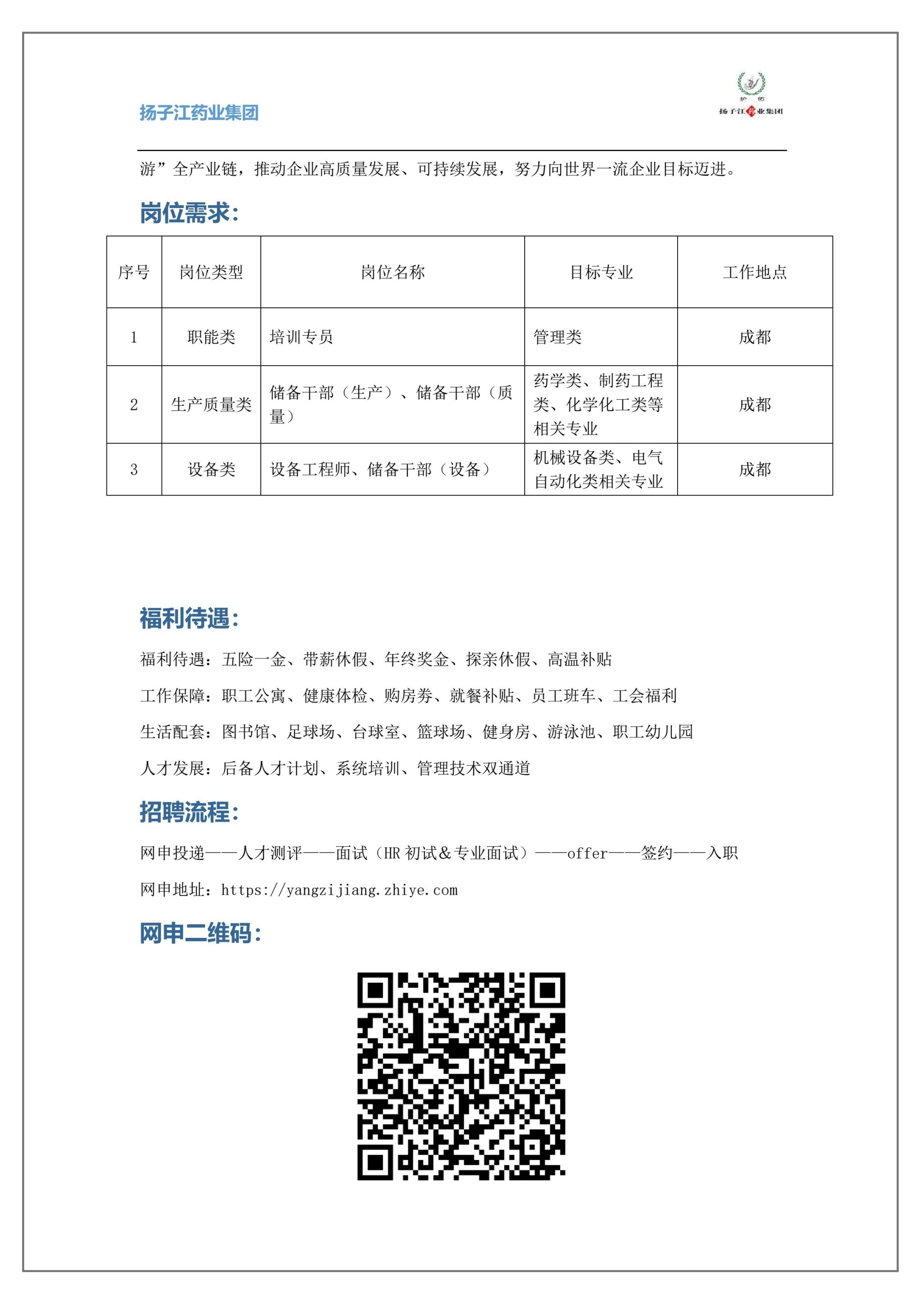 扬子江药业集团

护佑
扬子江药业集团

游”全产业链，推动企业高质量发展、可持续发展，努力向世界一流企业目标迈进。

岗位需求：

| 序号 | 岗位类型 | 岗位名称 | 目标专业 | 工作地点 |
|---|---|---|---|---|
| 1 | 职能类 | 培训专员 | 管理类 | 成都 |
| 2 | 生产质量类 | 储备干部（生产）、储备干部（质量） | 药学类、制药工程类、化学化工类等相关专业 | 成都 |
| 3 | 设备类 | 设备工程师、储备干部（设备） | 机械设备类、电气自动化类相关专业 | 成都 |

福利待遇：

福利待遇：五险一金、带薪休假、年终奖金、探亲休假、高温补贴

工作保障：职工公寓、健康体检、购房券、就餐补贴、员工班车、工会福利

生活配套：图书馆、足球场、台球室、篮球场、健身房、游泳池、职工幼儿园

人才发展：后备人才计划、系统培训、管理技术双通道

招聘流程：

网申投递——人才测评——面试（HR 初试＆专业面试）——offer——签约——入职

网申地址：https://yangzijiang.zhiye.com

网申二维码：